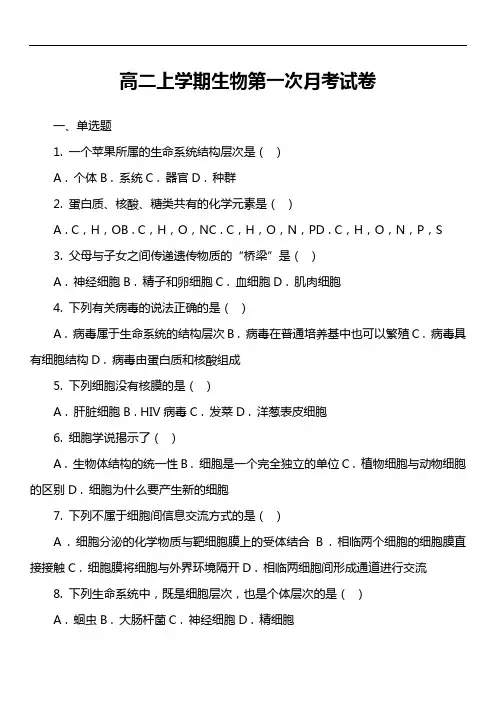 高二上学期生物第一次月考试卷

一、单选题

1. 一个苹果所属的生命系统结构层次是（ ）

A．个体 B．系统 C．器官 D．种群

2. 蛋白质、核酸、糖类共有的化学元素是（ ）

A．C，H，OB．C，H，O，NC．C，H，O，N，PD．C，H，O，N，P，S

3. 父母与子女之间传递遗传物质的“桥梁”是（ ）

A．神经细胞 B．精子和卵细胞 C．血细胞 D．肌肉细胞

4. 下列有关病毒的说法正确的是（ ）

A．病毒属于生命系统的结构层次 B．病毒在普通培养基中也可以繁殖 C．病毒具有细胞结构 D．病毒由蛋白质和核酸组成

5. 下列细胞没有核膜的是（ ）

A．肝脏细胞 B．HIV 病毒 C．发菜 D．洋葱表皮细胞

6. 细胞学说揭示了（ ）

A．生物体结构的统一性 B．细胞是一个完全独立的单位 C．植物细胞与动物细胞的区别 D．细胞为什么要产生新的细胞

7. 下列不属于细胞间信息交流方式的是（ ）

A．细胞分泌的化学物质与靶细胞膜上的受体结合 B．相临两个细胞的细胞膜直接接触 C．细胞膜将细胞与外界环境隔开 D．相临两细胞间形成通道进行交流

8. 下列生命系统中，既是细胞层次，也是个体层次的是（ ）

A．蛔虫 B．大肠杆菌 C．神经细胞 D．精细胞